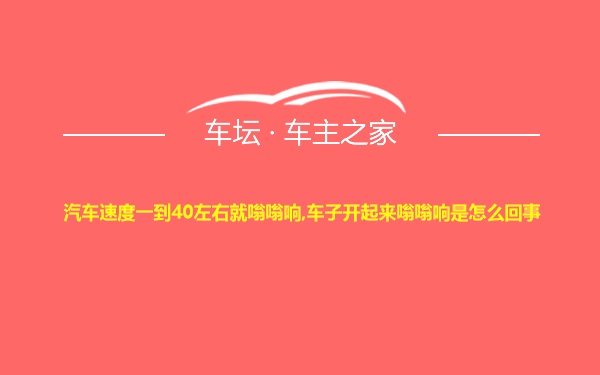 车坛 · 车主之家

汽车速度一到40左右就嗡嗡响,车子开起来嗡嗡响是怎么回事